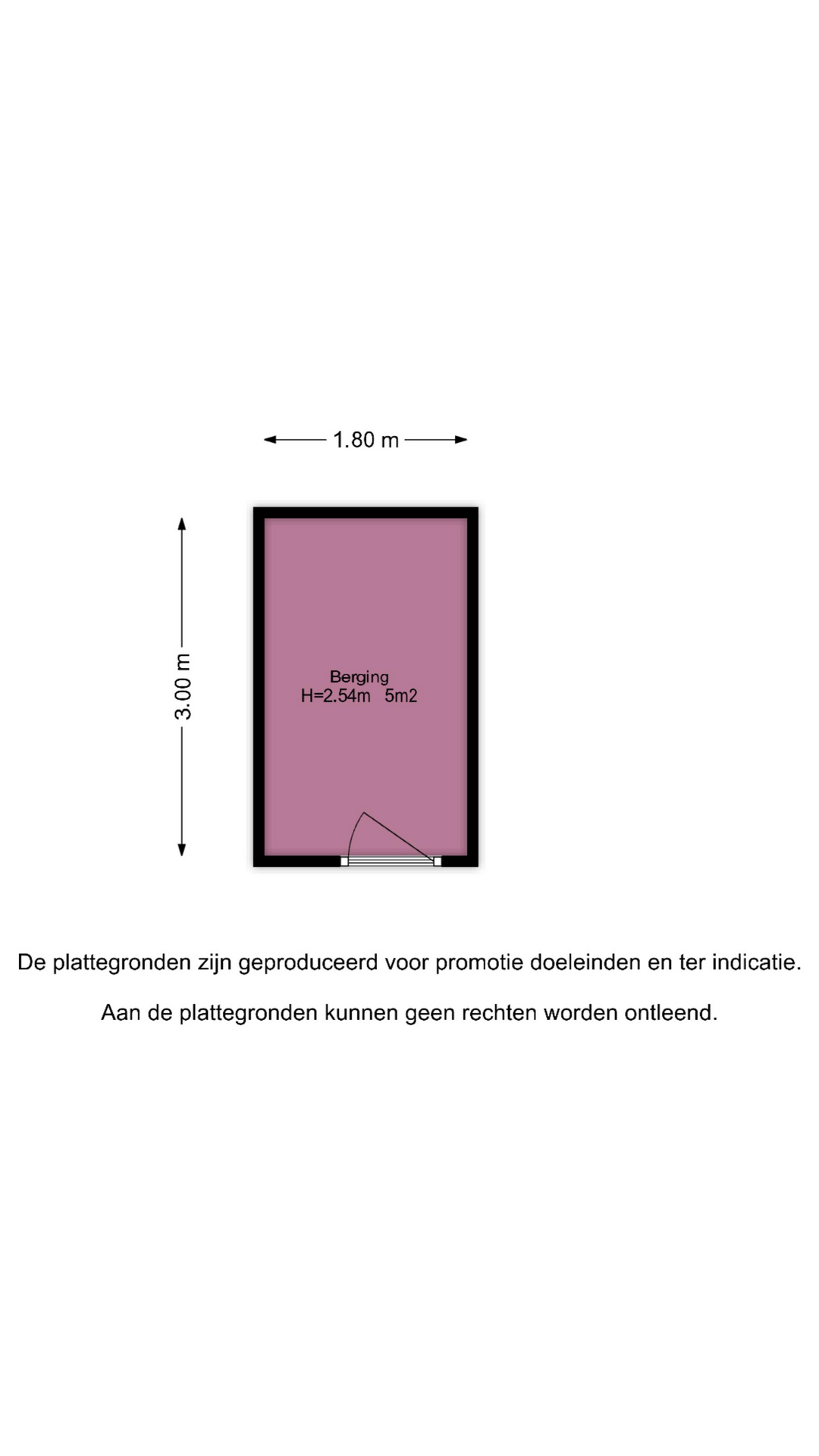 1.80 m

3.00 m

Berging
H=2.54m 5m2

De plattegronden zijn geproduceerd voor promotie doeleinden en ter indicatie.

Aan de plattegronden kunnen geen rechten worden ontleend.